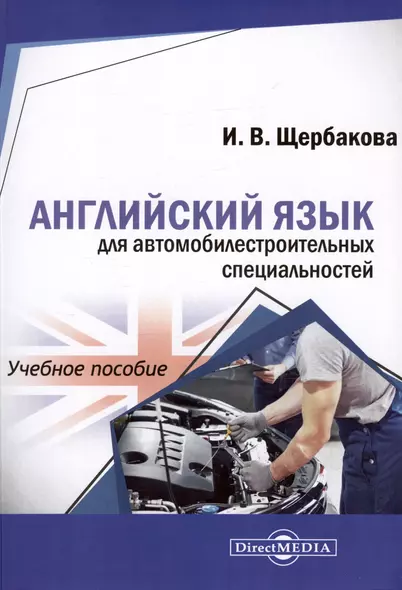 И. В. Щербакова

АНГЛИЙСКИЙ ЯЗЫК
для автомобилестроительных специальностей

Учебное пособие

DirectMEDIA